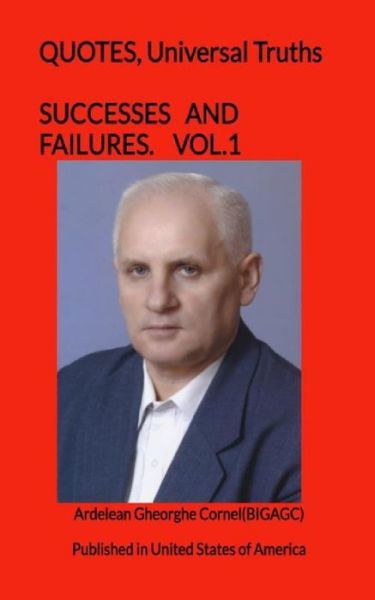 QUOTES, Universal Truths

SUCCESSES AND FAILURES. VOL.1

Ardelean Gheorghe Cornel(BIGAGC)

Published in United States of America